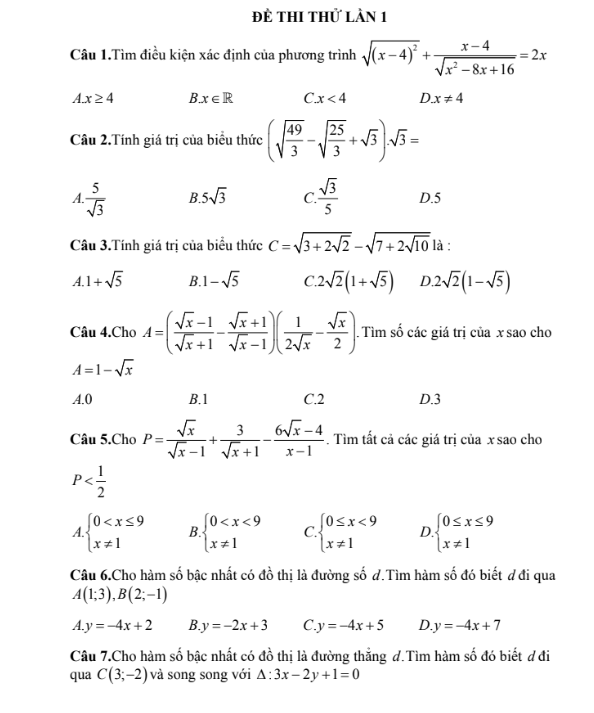 ĐỀ THI THỬ LẦN 1

Câu 1.Tìm điều kiện xác định của phương trình $\sqrt{(x-4)^2}+\frac{x-4}{\sqrt{x^2-8x+16}}=2x$

$A.x\geq 4$ $B.x\in\mathbb{R}$ $C.x<4$ $D.x\neq 4$

Câu 2.Tính giá trị của biểu thức $\left(\sqrt{\frac{49}{3}}-\sqrt{\frac{25}{3}}+\sqrt{3}\right).\sqrt{3}=$

$A.\frac{5}{\sqrt{3}}$ $B.5\sqrt{3}$ $C.\frac{\sqrt{3}}{5}$ $D.5$

Câu 3.Tính giá trị của biểu thức $C=\sqrt{3+2\sqrt{2}}-\sqrt{7+2\sqrt{10}}$ là :

$A.1+\sqrt{5}$ $B.1-\sqrt{5}$ $C.2\sqrt{2}\left(1+\sqrt{5}\right)$ $D.2\sqrt{2}\left(1-\sqrt{5}\right)$

Câu 4.Cho $A=\left(\frac{\sqrt{x}-1}{\sqrt{x}+1}-\frac{\sqrt{x}+1}{\sqrt{x}-1}\right)\left(\frac{1}{2\sqrt{x}}-\frac{\sqrt{x}}{2}\right)$. Tìm số các giá trị của $x$ sao cho $A=1-\sqrt{x}$

$A.0$ $B.1$ $C.2$ $D.3$

Câu 5.Cho $P=\frac{\sqrt{x}}{\sqrt{x}-1}+\frac{3}{\sqrt{x}+1}-\frac{6\sqrt{x}-4}{x-1}$. Tìm tất cả các giá trị của $x$ sao cho $P<\frac{1}{2}$

$A.\begin{cases}0<x\leq 9\\x\neq 1\end{cases}$ $B.\begin{cases}0<x<9\\x\neq 1\end{cases}$ $C.\begin{cases}0\leq x<9\\x\neq 1\end{cases}$ $D.\begin{cases}0\leq x\leq 9\\x\neq 1\end{cases}$

Câu 6.Cho hàm số bậc nhất có đồ thị là đường số $d$.Tìm hàm số đó biết $d$ đi qua $A(1;3),B(2;-1)$

$A.y=-4x+2$ $B.y=-2x+3$ $C.y=-4x+5$ $D.y=-4x+7$

Câu 7.Cho hàm số bậc nhất có đồ thị là đường thẳng $d$.Tìm hàm số đó biết $d$ đi qua $C(3;-2)$ và song song với $\Delta:3x-2y+1=0$